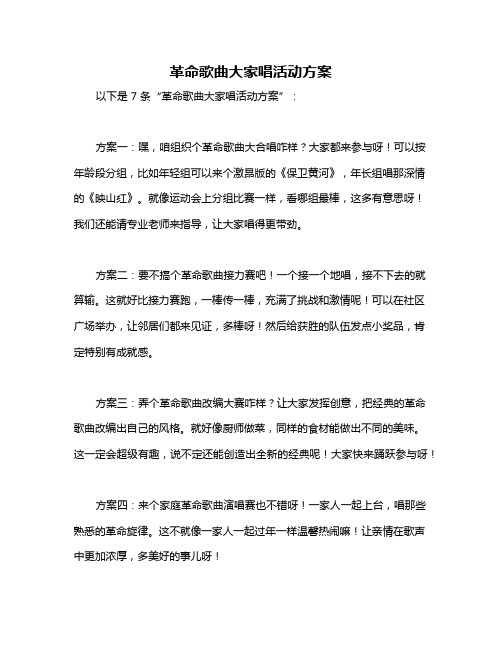 革命歌曲大家唱活动方案

以下是 7 条“革命歌曲大家唱活动方案”：

方案一：嘿，咱组织个革命歌曲大合唱咋样？大家都来参与呀！可以按年龄段分组，比如年轻组可以来个激昂版的《保卫黄河》，年长组唱那深情的《映山红》。就像运动会上分组比赛一样，看哪组最棒，这多有意思呀！我们还能请专业老师来指导，让大家唱得更带劲。

方案二：要不搞个革命歌曲接力赛吧！一个接一个地唱，接不下去的就算输。这就好比接力赛跑，一棒传一棒，充满了挑战和激情呢！可以在社区广场举办，让邻居们都来见证，多棒呀！然后给获胜的队伍发点小奖品，肯定特别有成就感。

方案三：弄个革命歌曲改编大赛咋样？让大家发挥创意，把经典的革命歌曲改编出自己的风格。就好像厨师做菜，同样的食材能做出不同的美味。这一定会超级有趣，说不定还能创造出全新的经典呢！大家快来踊跃参与呀！

方案四：来个家庭革命歌曲演唱赛也不错呀！一家人一起上台，唱那些熟悉的革命旋律。这不就像一家人一起过年一样温馨热闹嘛！让亲情在歌声中更加浓厚，多美好的事儿呀！